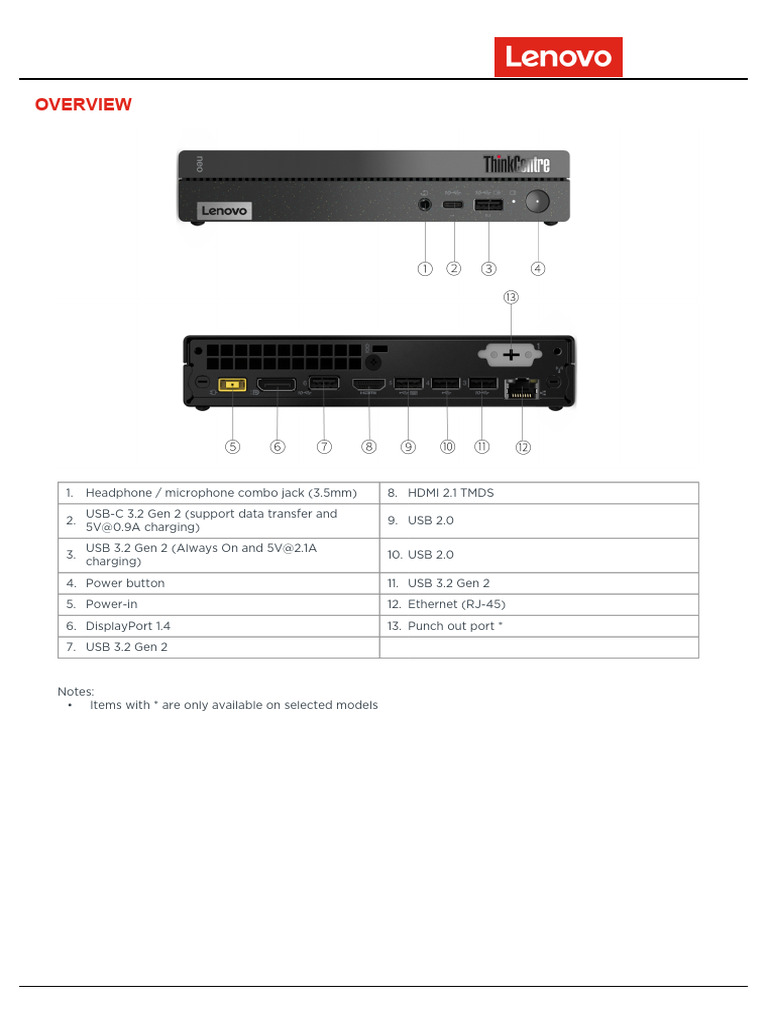 Lenovo

OVERVIEW

neo ThinkCentre Lenovo

1 2 3 4

13

5 6 7 8 9 10 11 12

| 1. Headphone / microphone combo jack (3.5mm) | 8. HDMI 2.1 TMDS |
|---|---|
| 2. USB-C 3.2 Gen 2 (support data transfer and 5V@0.9A charging) | 9. USB 2.0 |
| 3. USB 3.2 Gen 2 (Always On and 5V@2.1A charging) | 10. USB 2.0 |
| 4. Power button | 11. USB 3.2 Gen 2 |
| 5. Power-in | 12. Ethernet (RJ-45) |
| 6. DisplayPort 1.4 | 13. Punch out port * |
| 7. USB 3.2 Gen 2 | |

Notes:
• Items with * are only available on selected models